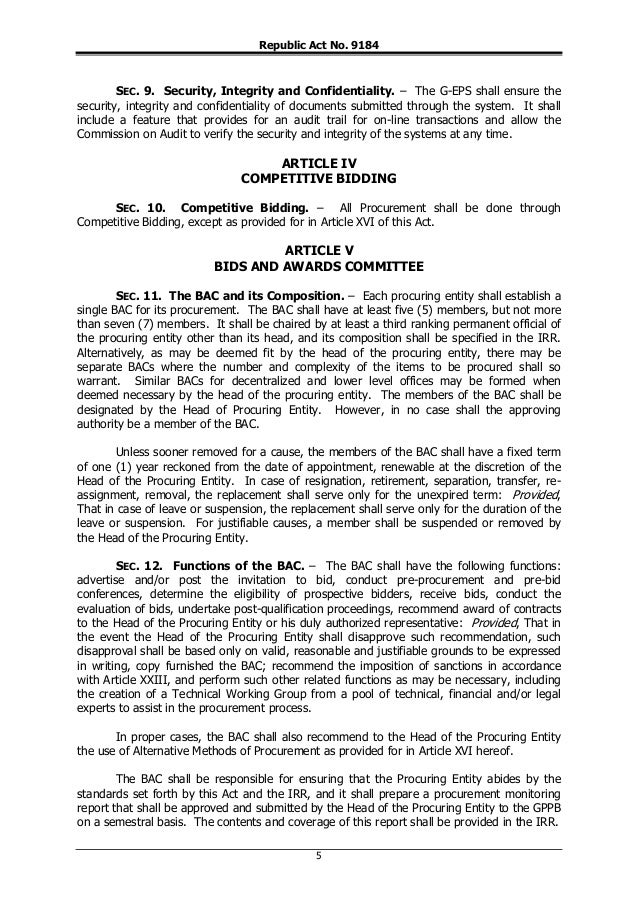 Republic Act No. 9184

SEC. 9. Security, Integrity and Confidentiality. – The G-EPS shall ensure the security, integrity and confidentiality of documents submitted through the system. It shall include a feature that provides for an audit trail for on-line transactions and allow the Commission on Audit to verify the security and integrity of the systems at any time.

ARTICLE IV
COMPETITIVE BIDDING

SEC. 10. Competitive Bidding. – All Procurement shall be done through Competitive Bidding, except as provided for in Article XVI of this Act.

ARTICLE V
BIDS AND AWARDS COMMITTEE

SEC. 11. The BAC and its Composition. – Each procuring entity shall establish a single BAC for its procurement. The BAC shall have at least five (5) members, but not more than seven (7) members. It shall be chaired by at least a third ranking permanent official of the procuring entity other than its head, and its composition shall be specified in the IRR. Alternatively, as may be deemed fit by the head of the procuring entity, there may be separate BACs where the number and complexity of the items to be procured shall so warrant. Similar BACs for decentralized and lower level offices may be formed when deemed necessary by the head of the procuring entity. The members of the BAC shall be designated by the Head of Procuring Entity. However, in no case shall the approving authority be a member of the BAC.

Unless sooner removed for a cause, the members of the BAC shall have a fixed term of one (1) year reckoned from the date of appointment, renewable at the discretion of the Head of the Procuring Entity. In case of resignation, retirement, separation, transfer, re-assignment, removal, the replacement shall serve only for the unexpired term: Provided, That in case of leave or suspension, the replacement shall serve only for the duration of the leave or suspension. For justifiable causes, a member shall be suspended or removed by the Head of the Procuring Entity.

SEC. 12. Functions of the BAC. – The BAC shall have the following functions: advertise and/or post the invitation to bid, conduct pre-procurement and pre-bid conferences, determine the eligibility of prospective bidders, receive bids, conduct the evaluation of bids, undertake post-qualification proceedings, recommend award of contracts to the Head of the Procuring Entity or his duly authorized representative: Provided, That in the event the Head of the Procuring Entity shall disapprove such recommendation, such disapproval shall be based only on valid, reasonable and justifiable grounds to be expressed in writing, copy furnished the BAC; recommend the imposition of sanctions in accordance with Article XXIII, and perform such other related functions as may be necessary, including the creation of a Technical Working Group from a pool of technical, financial and/or legal experts to assist in the procurement process.

In proper cases, the BAC shall also recommend to the Head of the Procuring Entity the use of Alternative Methods of Procurement as provided for in Article XVI hereof.

The BAC shall be responsible for ensuring that the Procuring Entity abides by the standards set forth by this Act and the IRR, and it shall prepare a procurement monitoring report that shall be approved and submitted by the Head of the Procuring Entity to the GPPB on a semestral basis. The contents and coverage of this report shall be provided in the IRR.

5